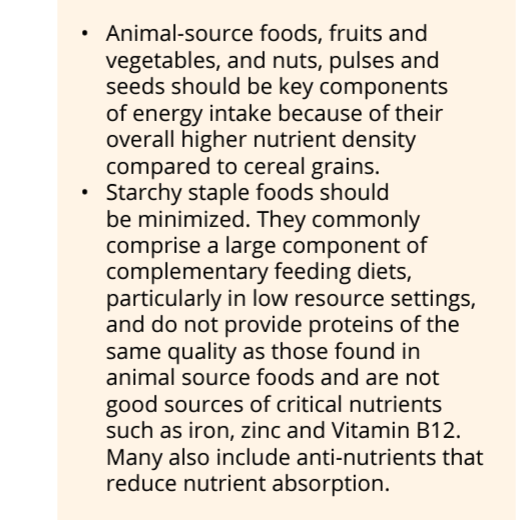 • Animal-source foods, fruits and vegetables, and nuts, pulses and seeds should be key components of energy intake because of their overall higher nutrient density compared to cereal grains.
• Starchy staple foods should be minimized. They commonly comprise a large component of complementary feeding diets, particularly in low resource settings, and do not provide proteins of the same quality as those found in animal source foods and are not good sources of critical nutrients such as iron, zinc and Vitamin B12. Many also include anti-nutrients that reduce nutrient absorption.